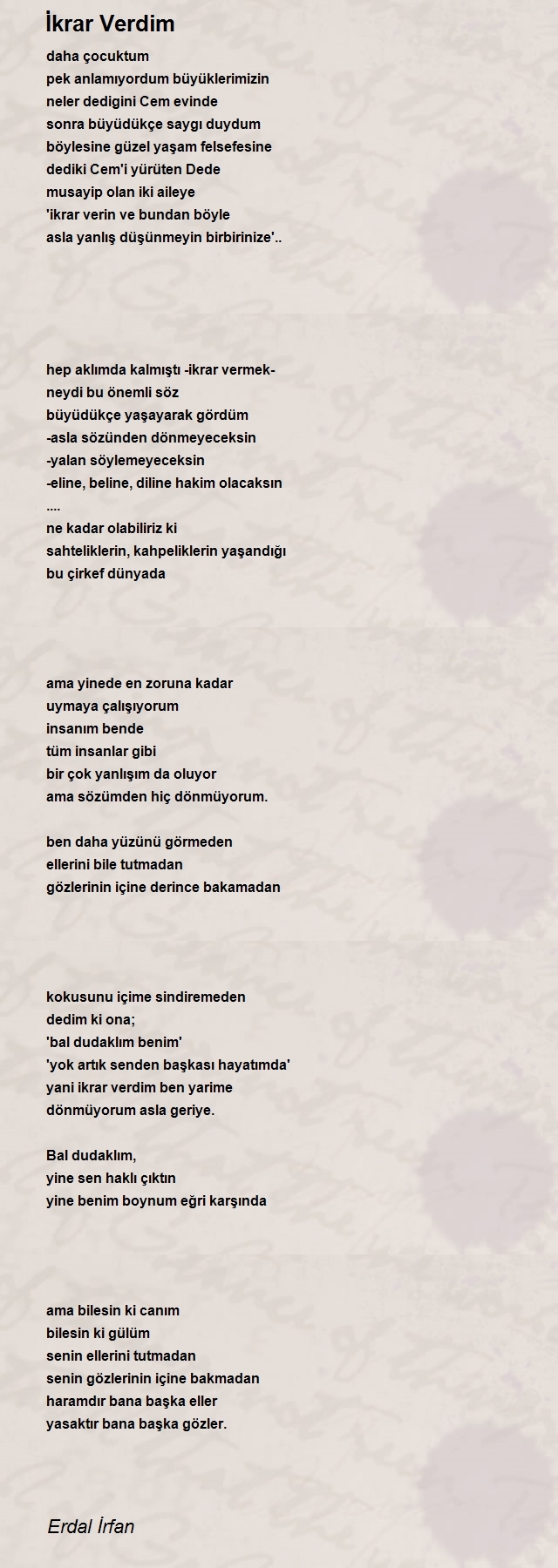 İkrar Verdim

daha çocuktum
pek anlamıyordum büyüklerimizin
neler dedigini Cem evinde
sonra büyüdükçe saygı duydum
böylesine güzel yaşam felsefesine
dediki Cem'i yürüten Dede
musayip olan iki aileye
'ikrar verin ve bundan böyle
asla yanlış düşünmeyin birbirinize'..

hep aklımda kalmıştı -ikrar vermek-
neydi bu önemli söz
büyüdükçe yaşayarak gördüm
-asla sözünden dönmeyeceksin
-yalan söylemeyeceksin
-eline, beline, diline hakim olacaksın
....
ne kadar olabiliriz ki
sahteliklerin, kahpeliklerin yaşandığı
bu çirkef dünyada

ama yinede en zoruna kadar
uymaya çalışıyorum
insanım bende
tüm insanlar gibi
bir çok yanlışım da oluyor
ama sözümden hiç dönmüyorum.

ben daha yüzünü görmeden
ellerini bile tutmadan
gözlerinin içine derince bakamadan

kokusunu içime sindiremeden
dedim ki ona;
'bal dudaklım benim'
'yok artık senden başkası hayatımda'
yani ikrar verdim ben yarime
dönmüyorum asla geriye.

Bal dudaklım,
yine sen haklı çıktın
yine benim boynum eğri karşında

ama bilesin ki canım
bilesin ki gülüm
senin ellerini tutmadan
senin gözlerinin içine bakmadan
haramdır bana başka eller
yasaktır bana başka gözler.

Erdal İrfan